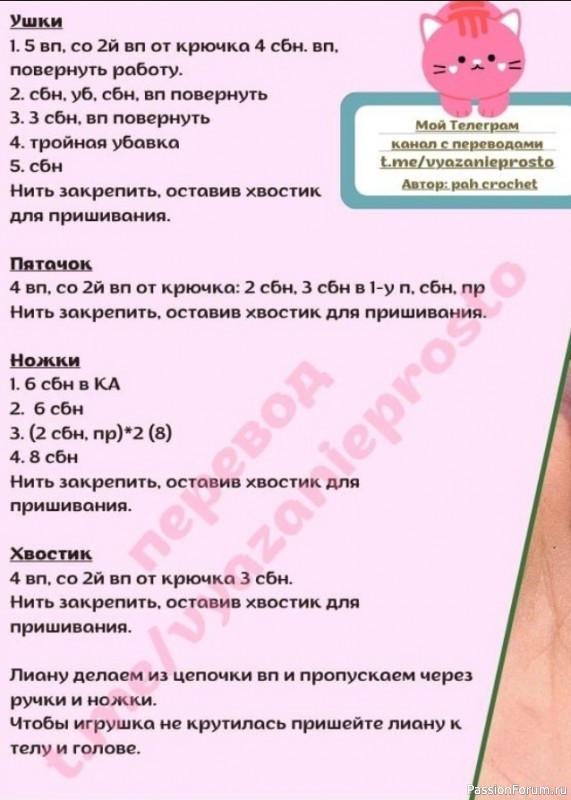 Ушки
1. 5 вп, со 2й вп от крючка 4 сбн. вп, повернуть работу.
2. сбн, уб, сбн, вп повернуть
3. 3 сбн, вп повернуть
4. тройная убавка
5. сбн
Нить закрепить, оставив хвостик для пришивания.

Мой Телеграм
канал с переводами
t.me/vyazanieprosto
Автор: pah crochet

Пятачок
4 вп, со 2й вп от крючка: 2 сбн, 3 сбн в 1-у п, сбн, пр
Нить закрепить, оставив хвостик для пришивания.

Ножки
1. 6 сбн в КА
2. 6 сбн
3. (2 сбн, пр)*2 (8)
4. 8 сбн
Нить закрепить, оставив хвостик для пришивания.

Хвостик
4 вп, со 2й вп от крючка 3 сбн.
Нить закрепить, оставив хвостик для пришивания.

Лиану делаем из цепочки вп и пропускаем через ручки и ножки.
Чтобы игрушка не крутилась пришейте лиану к телу и голове.

перевод
t.me/vyazanieprosto

PassionForum.ru